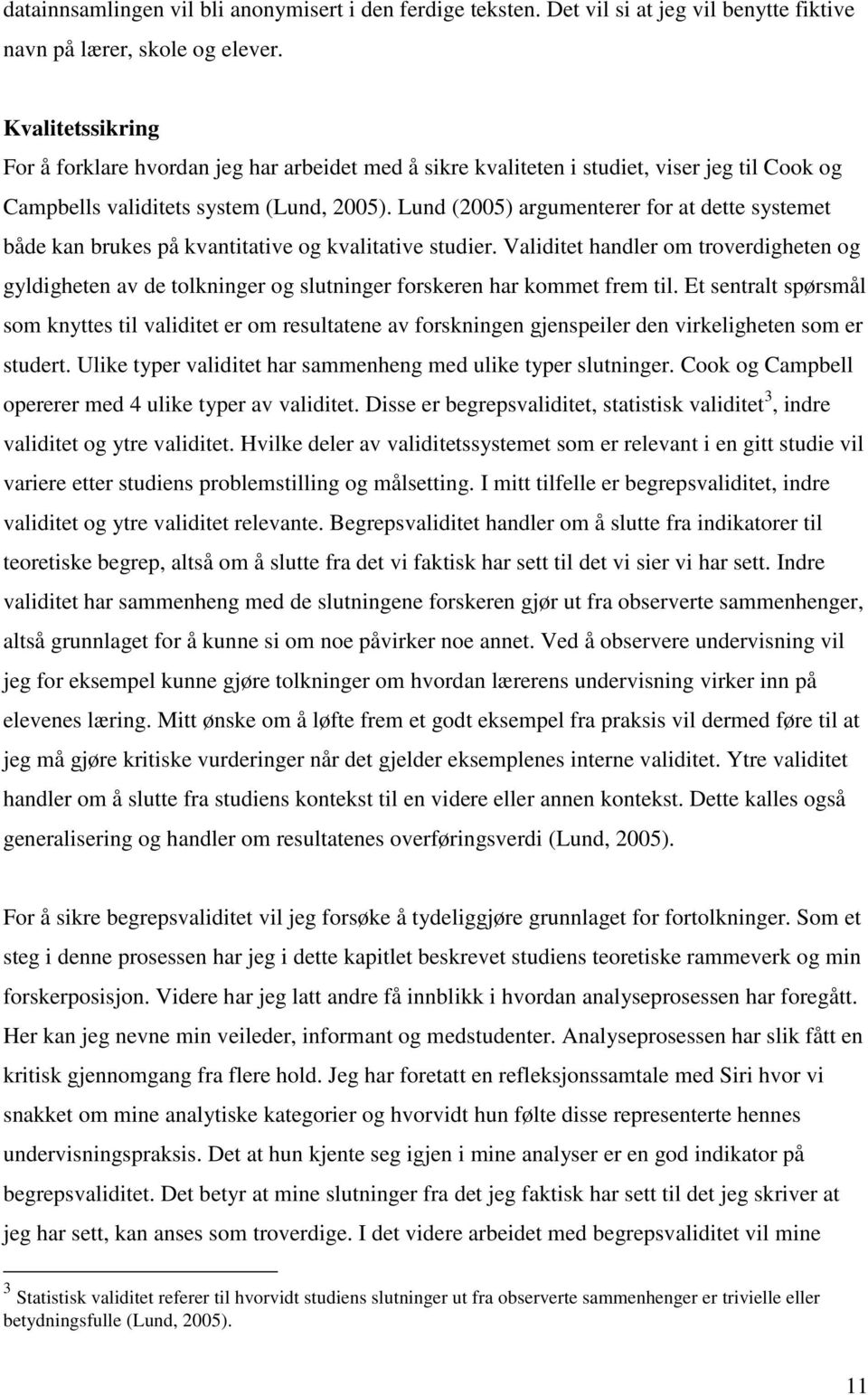 datainnsamlingen vil bli anonymisert i den ferdige teksten. Det vil si at jeg vil benytte fiktive navn på lærer, skole og elever.

Kvalitetssikring
For å forklare hvordan jeg har arbeidet med å sikre kvaliteten i studiet, viser jeg til Cook og Campbells validitets system (Lund, 2005). Lund (2005) argumenterer for at dette systemet både kan brukes på kvantitative og kvalitative studier. Validitet handler om troverdigheten og gyldigheten av de tolkninger og slutninger forskeren har kommet frem til. Et sentralt spørsmål som knyttes til validitet er om resultatene av forskningen gjenspeiler den virkeligheten som er studert. Ulike typer validitet har sammenheng med ulike typer slutninger. Cook og Campbell opererer med 4 ulike typer av validitet. Disse er begrepsvaliditet, statistisk validitet$^3$, indre validitet og ytre validitet. Hvilke deler av validitetssystemet som er relevant i en gitt studie vil variere etter studiens problemstilling og målsetting. I mitt tilfelle er begrepsvaliditet, indre validitet og ytre validitet relevante. Begrepsvaliditet handler om å slutte fra indikatorer til teoretiske begrep, altså om å slutte fra det vi faktisk har sett til det vi sier vi har sett. Indre validitet har sammenheng med de slutningene forskeren gjør ut fra observerte sammenhenger, altså grunnlaget for å kunne si om noe påvirker noe annet. Ved å observere undervisning vil jeg for eksempel kunne gjøre tolkninger om hvordan lærerens undervisning virker inn på elevenes læring. Mitt ønske om å løfte frem et godt eksempel fra praksis vil dermed føre til at jeg må gjøre kritiske vurderinger når det gjelder eksemplenes interne validitet. Ytre validitet handler om å slutte fra studiens kontekst til en videre eller annen kontekst. Dette kalles også generalisering og handler om resultatenes overføringsverdi (Lund, 2005).

For å sikre begrepsvaliditet vil jeg forsøke å tydeliggjøre grunnlaget for fortolkninger. Som et steg i denne prosessen har jeg i dette kapitlet beskrevet studiens teoretiske rammeverk og min forskerposisjon. Videre har jeg latt andre få innblikk i hvordan analyseprosessen har foregått. Her kan jeg nevne min veileder, informant og medstudenter. Analyseprosessen har slik fått en kritisk gjennomgang fra flere hold. Jeg har foretatt en refleksjonssamtale med Siri hvor vi snakket om mine analytiske kategorier og hvorvidt hun følte disse representerte hennes undervisningspraksis. Det at hun kjente seg igjen i mine analyser er en god indikator på begrepsvaliditet. Det betyr at mine slutninger fra det jeg faktisk har sett til det jeg skriver at jeg har sett, kan anses som troverdige. I det videre arbeidet med begrepsvaliditet vil mine

$^3$ Statistisk validitet referer til hvorvidt studiens slutninger ut fra observerte sammenhenger er trivielle eller betydningsfulle (Lund, 2005).

11